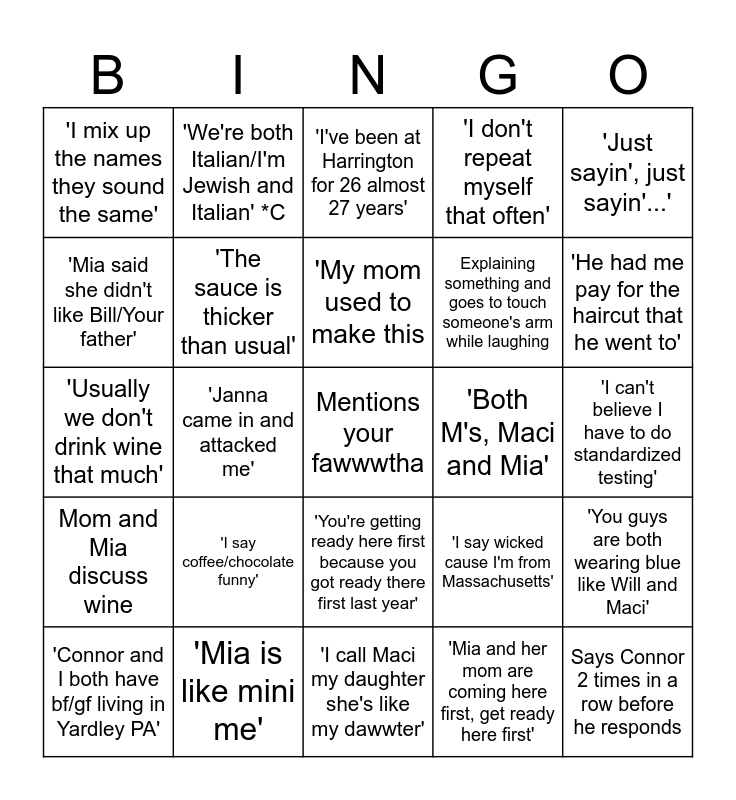 | B | I | N | G | O |
|---|---|---|---|---|
| 'I mix up the names they sound the same' | 'We're both Italian/I'm Jewish and Italian' *C | 'I've been at Harrington for 26 almost 27 years' | 'I don't repeat myself that often' | 'Just sayin', just sayin'...' |
| 'Mia said she didn't like Bill/Your father' | 'The sauce is thicker than usual' | 'My mom used to make this | Explaining something and goes to touch someone's arm while laughing | 'He had me pay for the haircut that he went to' |
| 'Usually we don't drink wine that much' | 'Janna came in and attacked me' | Mentions your fawwwtha | 'Both M's, Maci and Mia' | 'I can't believe I have to do standardized testing' |
| Mom and Mia discuss wine | 'I say coffee/chocolate funny' | 'You're getting ready here first because you got ready there first last year' | 'I say wicked cause I'm from Massachusetts' | 'You guys are both wearing blue like Will and Maci' |
| 'Connor and I both have bf/gf living in Yardley PA' | 'Mia is like mini me' | 'I call Maci my daughter she's like my dawwter' | 'Mia and her mom are coming here first, get ready here first' | Says Connor 2 times in a row before he responds |